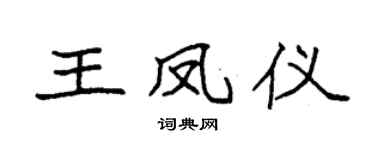 王凤仪

词典网